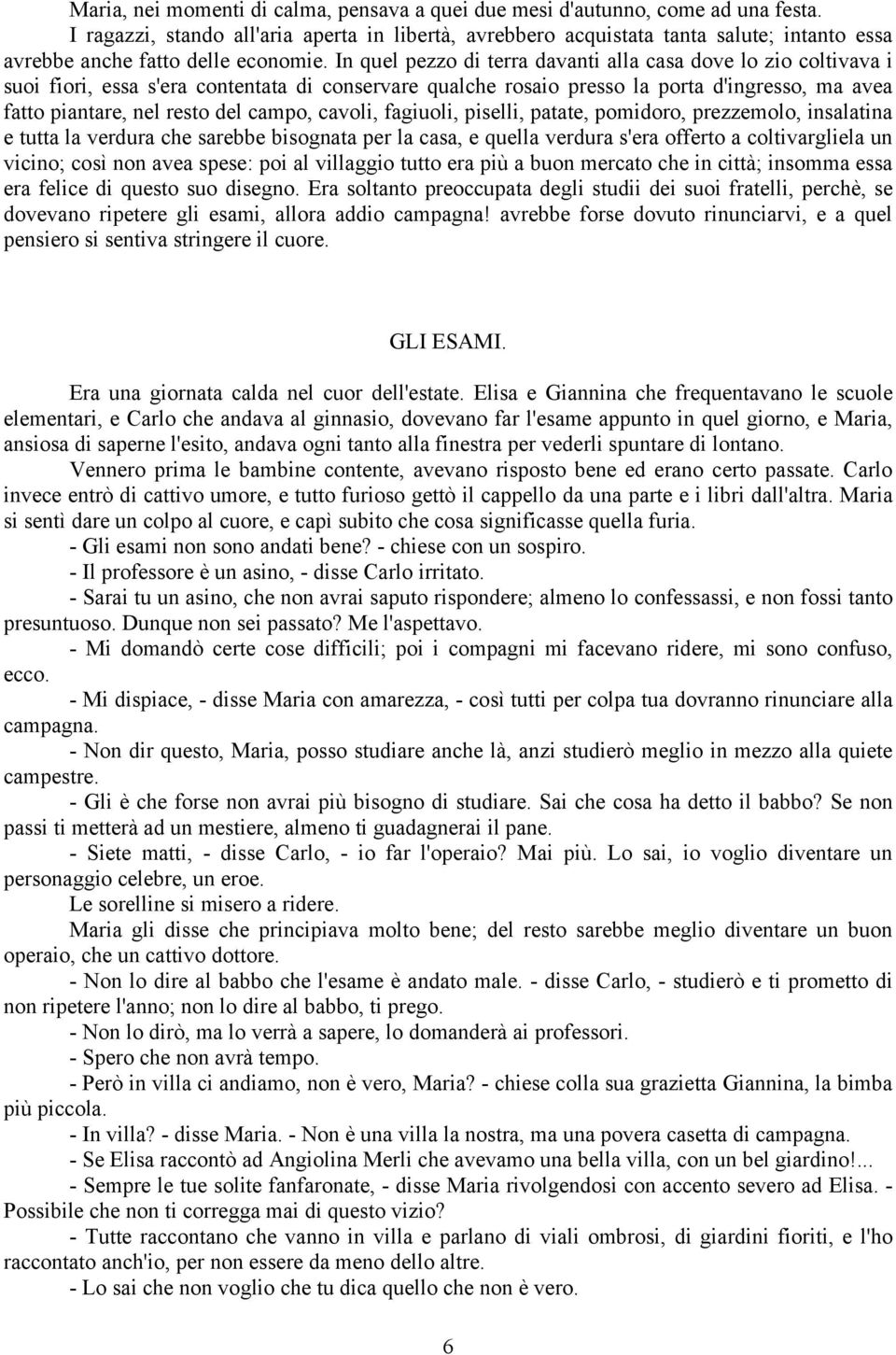 Maria, nei momenti di calma, pensava a quei due mesi d'autunno, come ad una festa.

I ragazzi, stando all'aria aperta in libertà, avrebbero acquistata tanta salute; intanto essa avrebbe anche fatto delle economie. In quel pezzo di terra davanti alla casa dove lo zio coltivava i suoi fiori, essa s'era contentata di conservare qualche rosaio presso la porta d'ingresso, ma avea fatto piantare, nel resto del campo, cavoli, fagiuoli, piselli, patate, pomidoro, prezzemolo, insalatina e tutta la verdura che sarebbe bisognata per la casa, e quella verdura s'era offerto a coltivargliela un vicino; così non avea spese: poi al villaggio tutto era più a buon mercato che in città; insomma essa era felice di questo suo disegno. Era soltanto preoccupata degli studii dei suoi fratelli, perchè, se dovevano ripetere gli esami, allora addio campagna! avrebbe forse dovuto rinunciarvi, e a quel pensiero si sentiva stringere il cuore.

GLI ESAMI.

Era una giornata calda nel cuor dell'estate. Elisa e Giannina che frequentavano le scuole elementari, e Carlo che andava al ginnasio, dovevano far l'esame appunto in quel giorno, e Maria, ansiosa di saperne l'esito, andava ogni tanto alla finestra per vederli spuntare di lontano.

Vennero prima le bambine contente, avevano risposto bene ed erano certo passate. Carlo invece entrò di cattivo umore, e tutto furioso gettò il cappello da una parte e i libri dall'altra. Maria si sentì dare un colpo al cuore, e capì subito che cosa significasse quella furia.

- Gli esami non sono andati bene? - chiese con un sospiro.

- Il professore è un asino, - disse Carlo irritato.

- Sarai tu un asino, che non avrai saputo rispondere; almeno lo confessassi, e non fossi tanto presuntuoso. Dunque non sei passato? Me l'aspettavo.

- Mi domandò certe cose difficili; poi i compagni mi facevano ridere, mi sono confuso, ecco.

- Mi dispiace, - disse Maria con amarezza, - così tutti per colpa tua dovranno rinunciare alla campagna.

- Non dir questo, Maria, posso studiare anche là, anzi studierò meglio in mezzo alla quiete campestre.

- Gli è che forse non avrai più bisogno di studiare. Sai che cosa ha detto il babbo? Se non passi ti metterà ad un mestiere, almeno ti guadagnerai il pane.

- Siete matti, - disse Carlo, - io far l'operaio? Mai più. Lo sai, io voglio diventare un personaggio celebre, un eroe.

Le sorelline si misero a ridere.

Maria gli disse che principiava molto bene; del resto sarebbe meglio diventare un buon operaio, che un cattivo dottore.

- Non lo dire al babbo che l'esame è andato male. - disse Carlo, - studierò e ti prometto di non ripetere l'anno; non lo dire al babbo, ti prego.

- Non lo dirò, ma lo verrà a sapere, lo domanderà ai professori.

- Spero che non avrà tempo.

- Però in villa ci andiamo, non è vero, Maria? - chiese colla sua grazietta Giannina, la bimba più piccola.

- In villa? - disse Maria. - Non è una villa la nostra, ma una povera casetta di campagna.

- Se Elisa raccontò ad Angiolina Merli che avevamo una bella villa, con un bel giardino!...

- Sempre le tue solite fanfaronate, - disse Maria rivolgendosi con accento severo ad Elisa. - Possibile che non ti corregga mai di questo vizio?

- Tutte raccontano che vanno in villa e parlano di viali ombrosi, di giardini fioriti, e l'ho raccontato anch'io, per non essere da meno dello altre.

- Lo sai che non voglio che tu dica quello che non è vero.

6